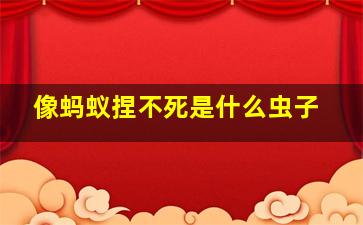 像蚂蚁捏不死是什么虫子